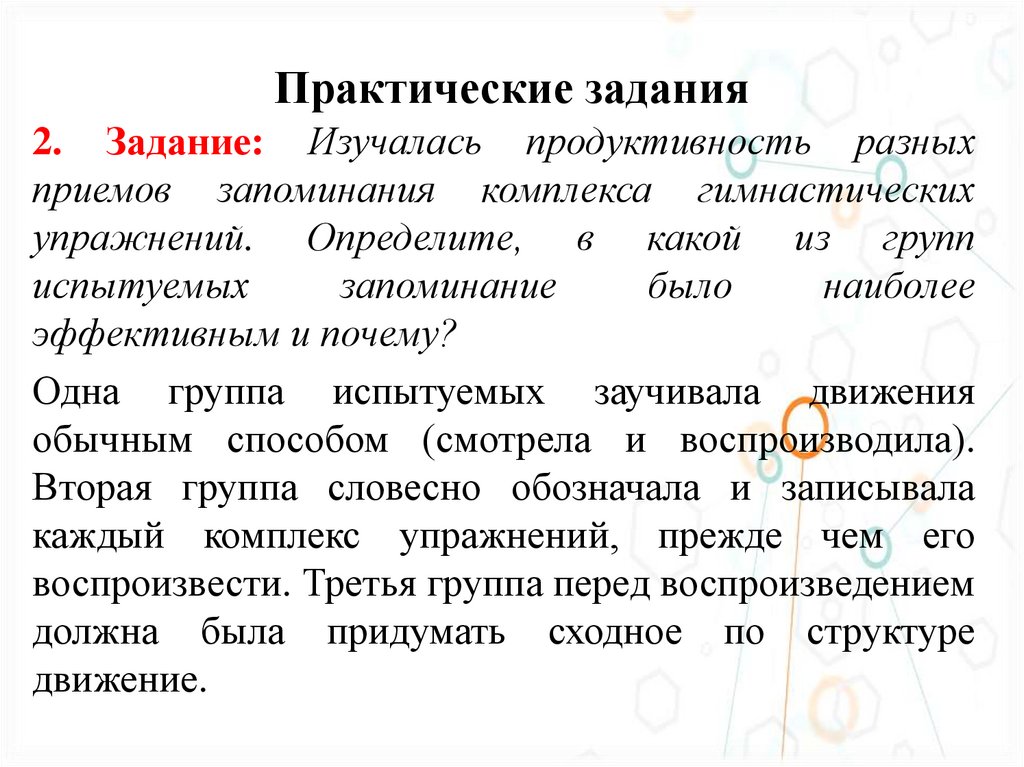 Практические задания

2. Задание: Изучалась продуктивность разных приемов запоминания комплекса гимнастических упражнений. Определите, в какой из групп испытуемых запоминание было наиболее эффективным и почему?

Одна группа испытуемых заучивала движения обычным способом (смотрела и воспроизводила). Вторая группа словесно обозначала и записывала каждый комплекс упражнений, прежде чем его воспроизвести. Третья группа перед воспроизведением должна была придумать сходное по структуре движение.